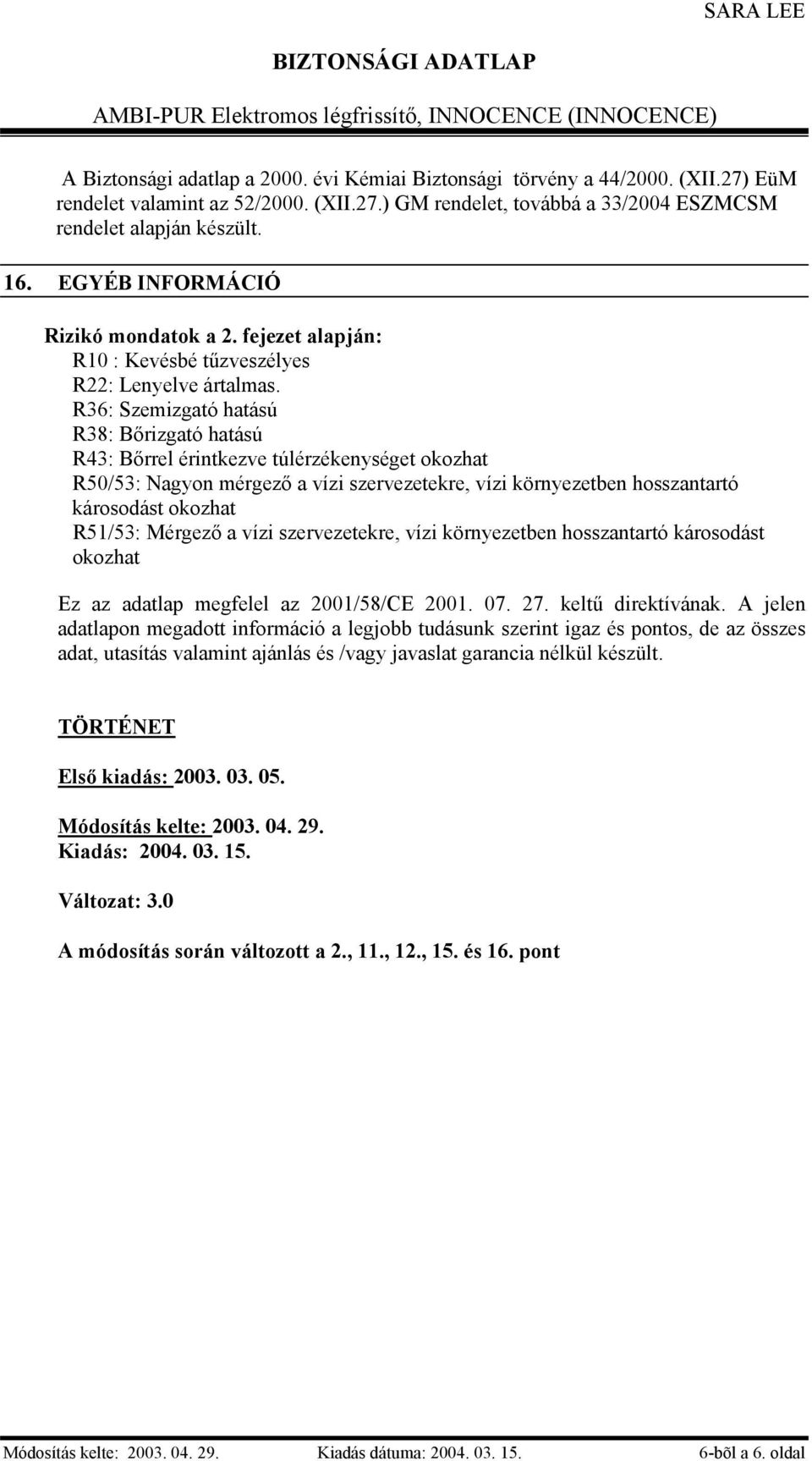 SARA LEE

BIZTONSÁGI ADATLAP

AMBI-PUR Elektromos légfrissítő, INNOCENCE (INNOCENCE)

A Biztonsági adatlap a 2000. évi Kémiai Biztonsági törvény a 44/2000. (XII.27) EüM rendelet valamint az 52/2000. (XII.27.) GM rendelet, továbbá a 33/2004 ESZMCSM rendelet alapján készült.

16. EGYÉB INFORMÁCIÓ

Rizikó mondatok a 2. fejezet alapján:
R10 : Kevésbé tűzveszélyes
R22: Lenyelve ártalmas.
R36: Szemizgató hatású
R38: Bőrizgató hatású
R43: Bőrrel érintkezve túlérzékenységet okozhat
R50/53: Nagyon mérgező a vízi szervezetekre, vízi környezetben hosszantartó károsodást okozhat
R51/53: Mérgező a vízi szervezetekre, vízi környezetben hosszantartó károsodást okozhat

Ez az adatlap megfelel az 2001/58/CE 2001. 07. 27. keltű direktívának. A jelen adatlapon megadott információ a legjobb tudásunk szerint igaz és pontos, de az összes adat, utasítás valamint ajánlás és /vagy javaslat garancia nélkül készült.

TÖRTÉNET

Első kiadás: 2003. 03. 05.

Módosítás kelte: 2003. 04. 29.
Kiadás: 2004. 03. 15.

Változat: 3.0

A módosítás során változott a 2., 11., 12., 15. és 16. pont

Módosítás kelte: 2003. 04. 29. Kiadás dátuma: 2004. 03. 15. 6-bõl a 6. oldal